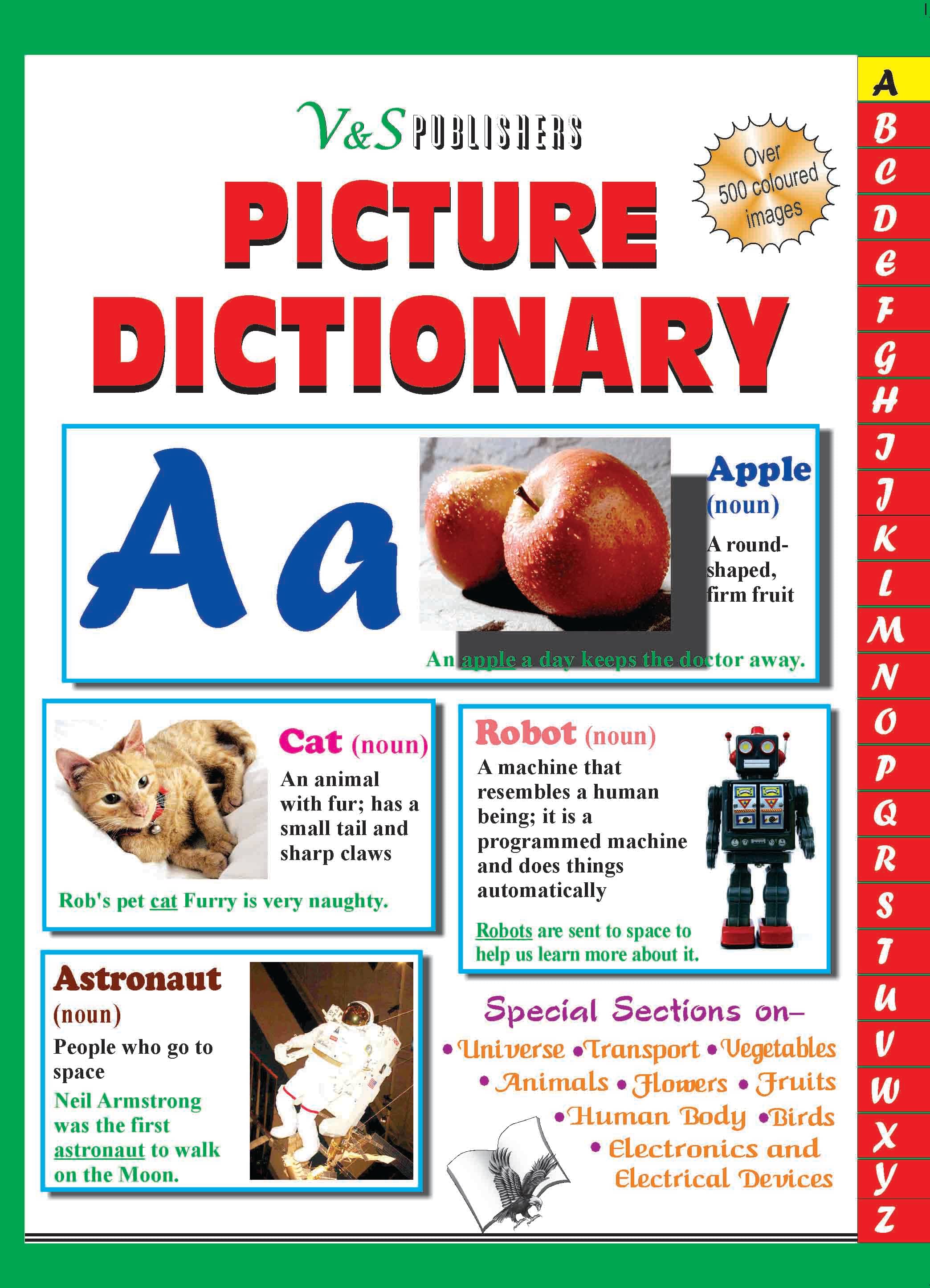 V&S PUBLISHERS

PICTURE DICTIONARY

Over 500 coloured images

A a

Apple (noun)

A round-shaped, firm fruit

An apple a day keeps the doctor away.

Cat (noun)

An animal with fur; has a small tail and sharp claws

Rob's pet cat Furry is very naughty.

Robot (noun)

A machine that resembles a human being; it is a programmed machine and does things automatically

Robots are sent to space to help us learn more about it.

Astronaut (noun)

People who go to space

Neil Armstrong was the first astronaut to walk on the Moon.

Special Sections on–

• Universe • Transport • Vegetables • Animals • Flowers • Fruits • Human Body • Birds • Electronics and Electrical Devices

A B C D E F G H I J K L M N O P Q R S T U V W X Y Z